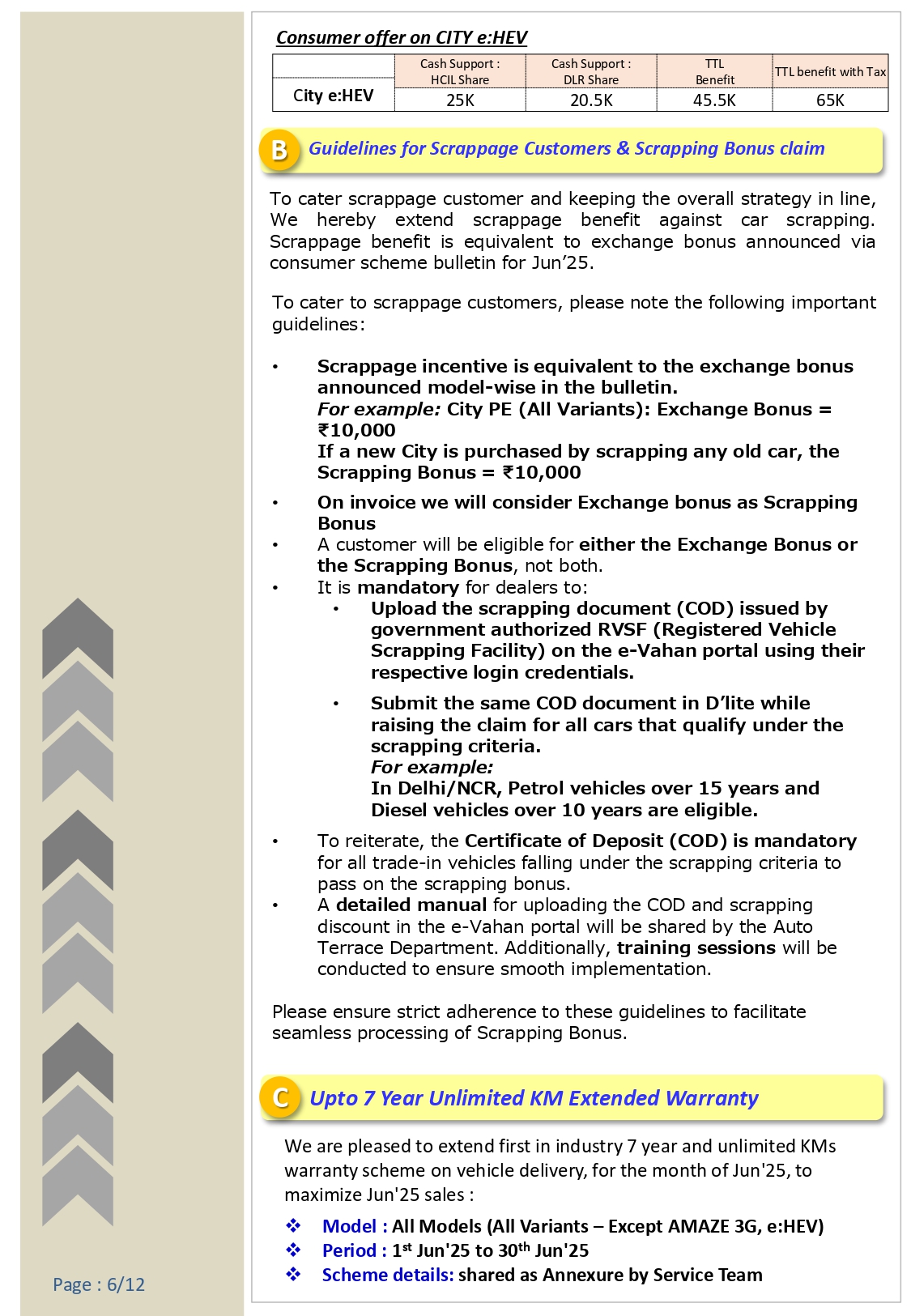 Consumer offer on CITY e:HEV

|  | Cash Support : HCIL Share | Cash Support : DLR Share | TTL Benefit | TTL benefit with Tax |
|---|---|---|---|---|
| City e:HEV | 25K | 20.5K | 45.5K | 65K |

B Guidelines for Scrappage Customers & Scrapping Bonus claim

To cater scrappage customer and keeping the overall strategy in line, We hereby extend scrappage benefit against car scrapping. Scrappage benefit is equivalent to exchange bonus announced via consumer scheme bulletin for Jun'25.

To cater to scrappage customers, please note the following important guidelines:

• Scrappage incentive is equivalent to the exchange bonus announced model-wise in the bulletin.
For example: City PE (All Variants): Exchange Bonus = ₹10,000
If a new City is purchased by scrapping any old car, the Scrapping Bonus = ₹10,000

• On invoice we will consider Exchange bonus as Scrapping Bonus
• A customer will be eligible for either the Exchange Bonus or the Scrapping Bonus, not both.
• It is mandatory for dealers to:
  • Upload the scrapping document (COD) issued by government authorized RVSF (Registered Vehicle Scrapping Facility) on the e-Vahan portal using their respective login credentials.

  • Submit the same COD document in D'lite while raising the claim for all cars that qualify under the scrapping criteria.
For example:
In Delhi/NCR, Petrol vehicles over 15 years and Diesel vehicles over 10 years are eligible.

• To reiterate, the Certificate of Deposit (COD) is mandatory for all trade-in vehicles falling under the scrapping criteria to pass on the scrapping bonus.
• A detailed manual for uploading the COD and scrapping discount in the e-Vahan portal will be shared by the Auto Terrace Department. Additionally, training sessions will be conducted to ensure smooth implementation.

Please ensure strict adherence to these guidelines to facilitate seamless processing of Scrapping Bonus.

C Upto 7 Year Unlimited KM Extended Warranty

We are pleased to extend first in industry 7 year and unlimited KMs warranty scheme on vehicle delivery, for the month of Jun'25, to maximize Jun'25 sales :

❖ Model : All Models (All Variants – Except AMAZE 3G, e:HEV)
❖ Period : 1$^{st}$ Jun'25 to 30$^{th}$ Jun'25
❖ Scheme details: shared as Annexure by Service Team

Page : 6/12